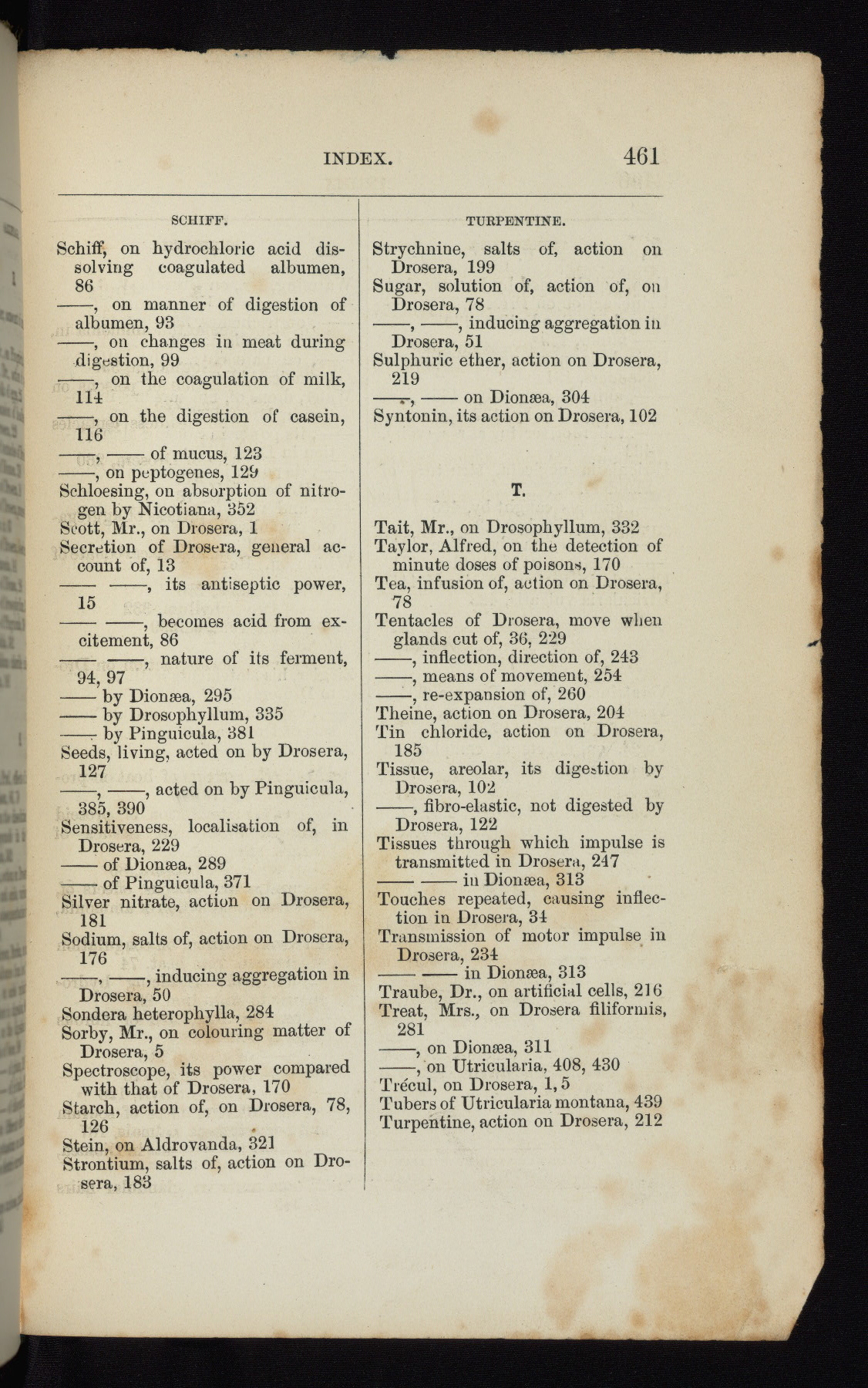 INDEX. 461

SCHIFF.

Schiff, on hydrochloric acid dissolving coagulated albumen, 86
——, on manner of digestion of albumen, 93
——, on changes in meat during digestion, 99
——, on the coagulation of milk, 114
——, on the digestion of casein, 116
——, —— of mucus, 123
——, on peptogenes, 129
Schloesing, on absorption of nitrogen by Nicotiana, 352
Scott, Mr., on Drosera, 1
Secretion of Drosera, general account of, 13
—— ——, its antiseptic power, 15
—— ——, becomes acid from excitement, 86
—— ——, nature of its ferment, 94, 97
—— by Dionæa, 295
—— by Drosophyllum, 335
—— by Pinguicula, 381
Seeds, living, acted on by Drosera, 127
——, ——, acted on by Pinguicula, 385, 390
Sensitiveness, localisation of, in Drosera, 229
—— of Dionæa, 289
—— of Pinguicula, 371
Silver nitrate, action on Drosera, 181
Sodium, salts of, action on Drosera, 176
——, ——, inducing aggregation in Drosera, 50
Sondera heterophylla, 284
Sorby, Mr., on colouring matter of Drosera, 5
Spectroscope, its power compared with that of Drosera, 170
Starch, action of, on Drosera, 78, 126
Stein, on Aldrovanda, 321
Strontium, salts of, action on Drosera, 183

TURPENTINE.

Strychnine, salts of, action on Drosera, 199
Sugar, solution of, action of, on Drosera, 78
——, ——, inducing aggregation in Drosera, 51
Sulphuric ether, action on Drosera, 219
——, —— on Dionæa, 304
Syntonin, its action on Drosera, 102

T.

Tait, Mr., on Drosophyllum, 332
Taylor, Alfred, on the detection of minute doses of poisons, 170
Tea, infusion of, action on Drosera, 78
Tentacles of Drosera, move when glands cut of, 36, 229
——, inflection, direction of, 243
——, means of movement, 254
——, re-expansion of, 260
Theine, action on Drosera, 204
Tin chloride, action on Drosera, 185
Tissue, areolar, its digestion by Drosera, 102
——, fibro-elastic, not digested by Drosera, 122
Tissues through which impulse is transmitted in Drosera, 247
—— —— in Dionæa, 313
Touches repeated, causing inflection in Drosera, 34
Transmission of motor impulse in Drosera, 234
—— —— in Dionæa, 313
Traube, Dr., on artificial cells, 216
Treat, Mrs., on Drosera filiformis, 281
——, on Dionæa, 311
——, on Utricularia, 408, 430
Trécul, on Drosera, 1, 5
Tubers of Utricularia montana, 439
Turpentine, action on Drosera, 212